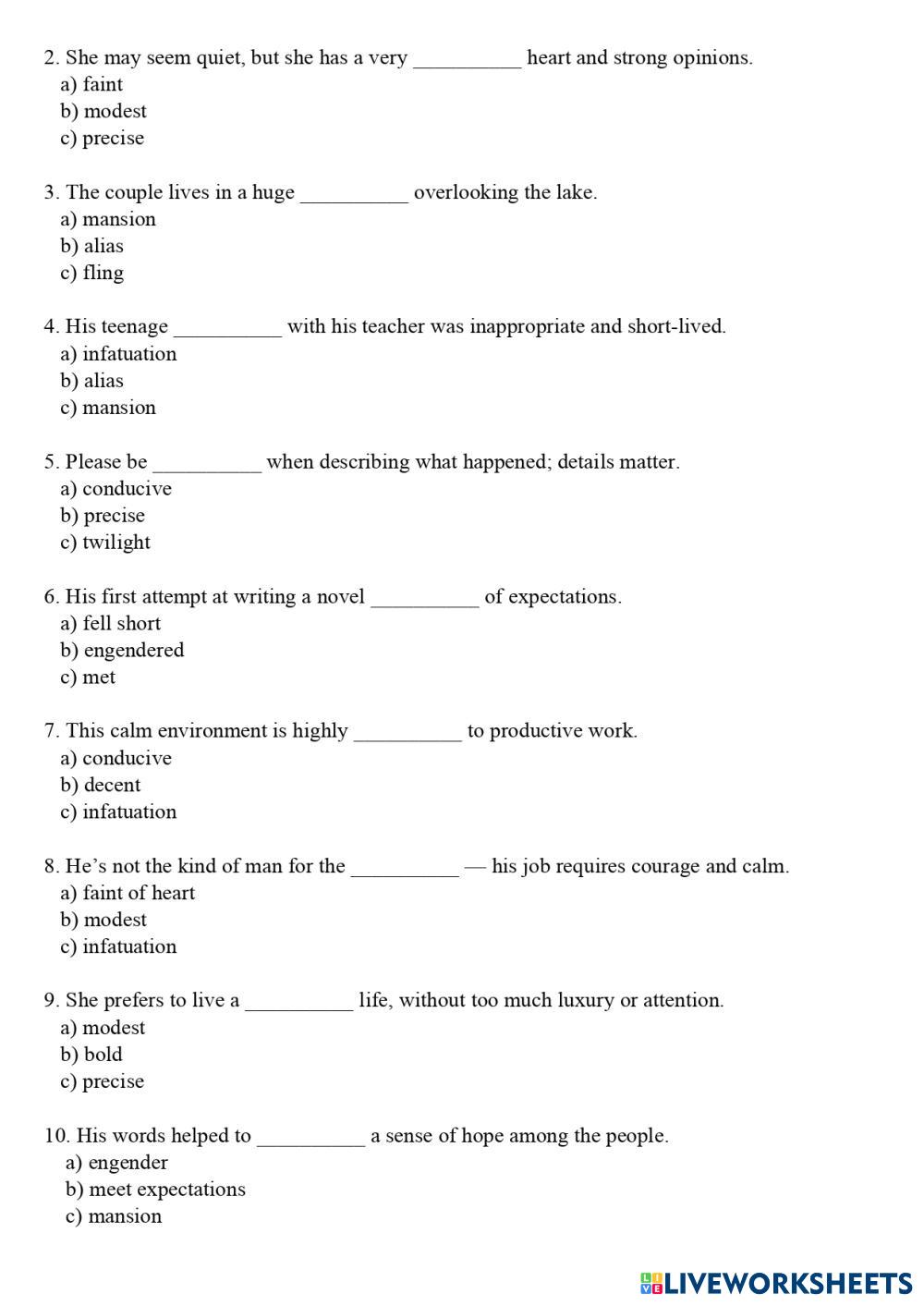 2. She may seem quiet, but she has a very __________ heart and strong opinions.
a) faint
b) modest
c) precise

3. The couple lives in a huge __________ overlooking the lake.
a) mansion
b) alias
c) fling

4. His teenage __________ with his teacher was inappropriate and short-lived.
a) infatuation
b) alias
c) mansion

5. Please be __________ when describing what happened; details matter.
a) conducive
b) precise
c) twilight

6. His first attempt at writing a novel __________ of expectations.
a) fell short
b) engendered
c) met

7. This calm environment is highly __________ to productive work.
a) conducive
b) decent
c) infatuation

8. He's not the kind of man for the __________ — his job requires courage and calm.
a) faint of heart
b) modest
c) infatuation

9. She prefers to live a __________ life, without too much luxury or attention.
a) modest
b) bold
c) precise

10. His words helped to __________ a sense of hope among the people.
a) engender
b) meet expectations
c) mansion

LIVEWORKSHEETS